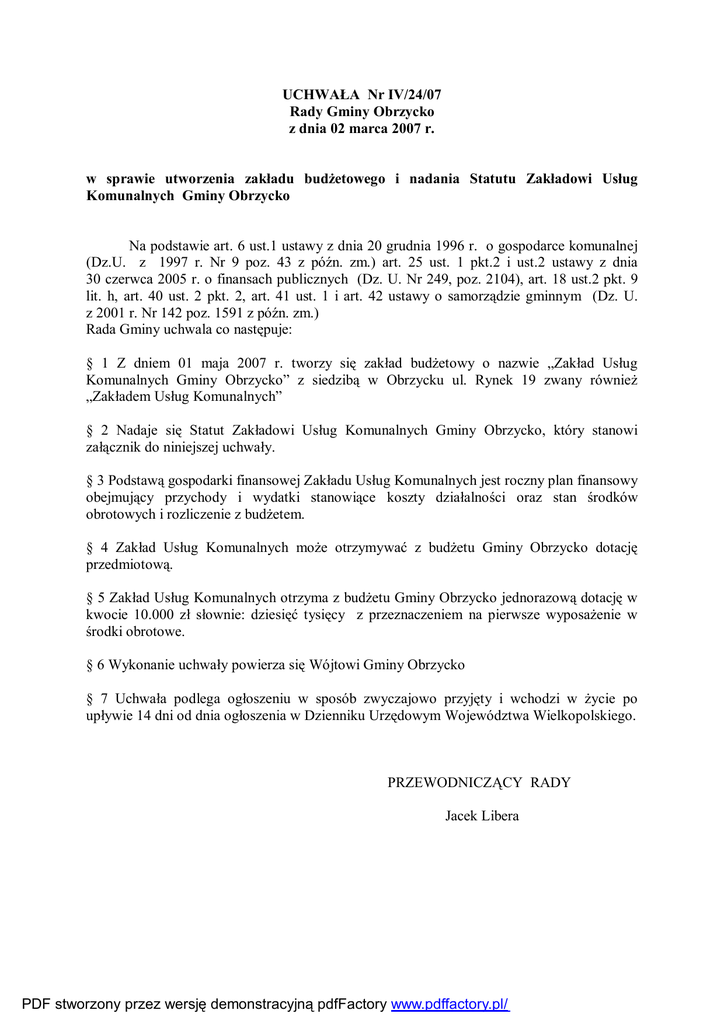 UCHWAŁA Nr IV/24/07
Rady Gminy Obrzycko
z dnia 02 marca 2007 r.

w sprawie utworzenia zakładu budżetowego i nadania Statutu Zakładowi Usług Komunalnych Gminy Obrzycko

Na podstawie art. 6 ust.1 ustawy z dnia 20 grudnia 1996 r. o gospodarce komunalnej (Dz.U. z 1997 r. Nr 9 poz. 43 z późn. zm.) art. 25 ust. 1 pkt.2 i ust.2 ustawy z dnia 30 czerwca 2005 r. o finansach publicznych (Dz. U. Nr 249, poz. 2104), art. 18 ust.2 pkt. 9 lit. h, art. 40 ust. 2 pkt. 2, art. 41 ust. 1 i art. 42 ustawy o samorządzie gminnym (Dz. U. z 2001 r. Nr 142 poz. 1591 z późn. zm.)
Rada Gminy uchwala co następuje:

§ 1 Z dniem 01 maja 2007 r. tworzy się zakład budżetowy o nazwie „Zakład Usług Komunalnych Gminy Obrzycko” z siedzibą w Obrzycku ul. Rynek 19 zwany również „Zakładem Usług Komunalnych”

§ 2 Nadaje się Statut Zakładowi Usług Komunalnych Gminy Obrzycko, który stanowi załącznik do niniejszej uchwały.

§ 3 Podstawą gospodarki finansowej Zakładu Usług Komunalnych jest roczny plan finansowy obejmujący przychody i wydatki stanowiące koszty działalności oraz stan środków obrotowych i rozliczenie z budżetem.

§ 4 Zakład Usług Komunalnych może otrzymywać z budżetu Gminy Obrzycko dotację przedmiotową.

§ 5 Zakład Usług Komunalnych otrzyma z budżetu Gminy Obrzycko jednorazową dotację w kwocie 10.000 zł słownie: dziesięć tysięcy z przeznaczeniem na pierwsze wyposażenie w środki obrotowe.

§ 6 Wykonanie uchwały powierza się Wójtowi Gminy Obrzycko

§ 7 Uchwała podlega ogłoszeniu w sposób zwyczajowo przyjęty i wchodzi w życie po upływie 14 dni od dnia ogłoszenia w Dzienniku Urzędowym Województwa Wielkopolskiego.

PRZEWODNICZĄCY RADY

Jacek Libera

PDF stworzony przez wersję demonstracyjną pdfFactory www.pdffactory.pl/